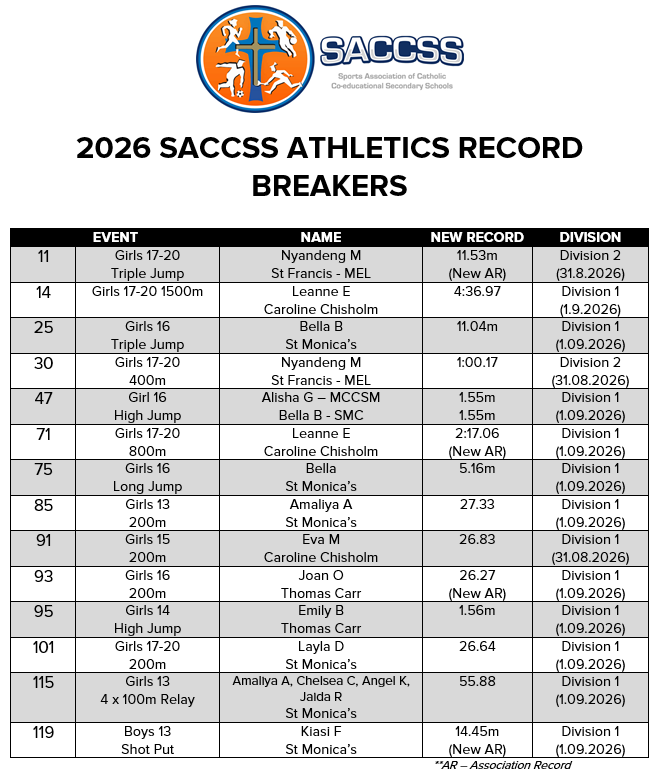 SACCSS
Sports Association of Catholic Co-educational Secondary Schools

2026 SACCSS ATHLETICS RECORD BREAKERS

| | EVENT | NAME | NEW RECORD | DIVISION |
|---|---|---|---|---|
| 11 | Girls 17-20 Triple Jump | Nyandeng M St Francis - MEL | 11.53m (New AR) | Division 2 (31.8.2026) |
| 14 | Girls 17-20 1500m | Leanne E Caroline Chisholm | 4:36.97 | Division 1 (1.9.2026) |
| 25 | Girls 16 Triple Jump | Bella B St Monica's | 11.04m | Division 1 (1.09.2026) |
| 30 | Girls 17-20 400m | Nyandeng M St Francis - MEL | 1:00.17 | Division 2 (31.08.2026) |
| 47 | Girl 16 High Jump | Alisha G – MCCSM Bella B - SMC | 1.55m 1.55m | Division 1 (1.09.2026) |
| 71 | Girls 17-20 800m | Leanne E Caroline Chisholm | 2:17.06 (New AR) | Division 1 (1.09.2026) |
| 75 | Girls 16 Long Jump | Bella St Monica's | 5.16m | Division 1 (1.09.2026) |
| 85 | Girls 13 200m | Amaliya A St Monica's | 27.33 | Division 1 (1.09.2026) |
| 91 | Girls 15 200m | Eva M Caroline Chisholm | 26.83 | Division 1 (31.08.2026) |
| 93 | Girls 16 200m | Joan O Thomas Carr | 26.27 (New AR) | Division 1 (1.09.2026) |
| 95 | Girls 14 High Jump | Emily B Thomas Carr | 1.56m | Division 1 (1.09.2026) |
| 101 | Girls 17-20 200m | Layla D St Monica's | 26.64 | Division 1 (1.09.2026) |
| 115 | Girls 13 4 x 100m Relay | Amaliya A, Chelsea C, Angel K, Jaida R St Monica's | 55.88 | Division 1 (1.09.2026) |
| 119 | Boys 13 Shot Put | Kiasi F St Monica's | 14.45m (New AR) | Division 1 (1.09.2026) |

**AR – Association Record